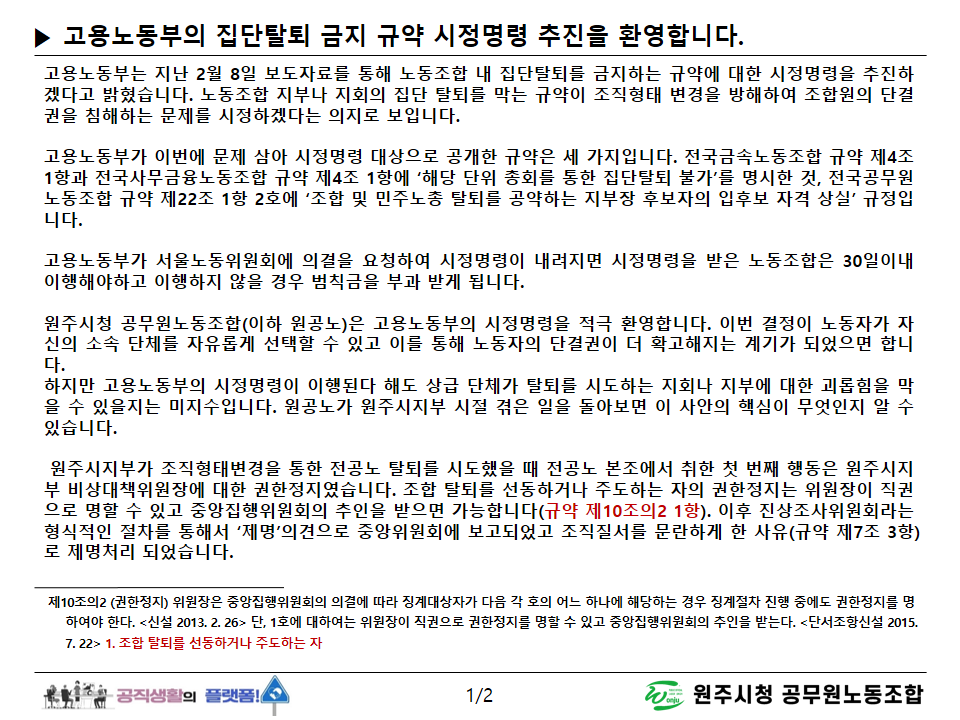 ▶ 고용노동부의 집단탈퇴 금지 규약 시정명령 추진을 환영합니다.

고용노동부는 지난 2월 8일 보도자료를 통해 노동조합 내 집단탈퇴를 금지하는 규약에 대한 시정명령을 추진하겠다고 밝혔습니다. 노동조합 지부나 지회의 집단 탈퇴를 막는 규약이 조직형태 변경을 방해하여 조합원의 단결권을 침해하는 문제를 시정하겠다는 의지로 보입니다.

고용노동부가 이번에 문제 삼아 시정명령 대상으로 공개한 규약은 세 가지입니다. 전국금속노동조합 규약 제4조 1항과 전국사무금융노동조합 규약 제4조 1항에 '해당 단위 총회를 통한 집단탈퇴 불가'를 명시한 것, 전국공무원노동조합 규약 제22조 1항 2호에 '조합 및 민주노총 탈퇴를 공약하는 지부장 후보자의 입후보 자격 상실' 규정입니다.

고용노동부가 서울노동위원회에 의결을 요청하여 시정명령이 내려지면 시정명령을 받은 노동조합은 30일이내 이행해야하고 이행하지 않을 경우 범칙금을 부과 받게 됩니다.

원주시청 공무원노동조합(이하 원공노)은 고용노동부의 시정명령을 적극 환영합니다. 이번 결정이 노동자가 자신의 소속 단체를 자유롭게 선택할 수 있고 이를 통해 노동자의 단결권이 더 확고해지는 계기가 되었으면 합니다.
하지만 고용노동부의 시정명령이 이행된다 해도 상급 단체가 탈퇴를 시도하는 지회나 지부에 대한 괴롭힘을 막을 수 있을지는 미지수입니다. 원공노가 원주시지부 시절 겪은 일을 돌아보면 이 사안의 핵심이 무엇인지 알 수 있습니다.

원주시지부가 조직형태변경을 통한 전공노 탈퇴를 시도했을 때 전공노 본조에서 취한 첫 번째 행동은 원주시지부 비상대책위원장에 대한 권한정지였습니다. 조합 탈퇴를 선동하거나 주도하는 자의 권한정지는 위원장이 직권으로 명할 수 있고 중앙집행위원회의 추인을 받으면 가능합니다(규약 제10조의2 1항). 이후 진상조사위원회라는 형식적인 절차를 통해서 '제명'의견으로 중앙위원회에 보고되었고 조직질서를 문란하게 한 사유(규약 제7조 3항)로 제명처리 되었습니다.

제10조의2 (권한정지) 위원장은 중앙집행위원회의 의결에 따라 징계대상자가 다음 각 호의 어느 하나에 해당하는 경우 징계절차 진행 중에도 권한정지를 명하여야 한다. <신설 2013. 2. 26> 단, 1호에 대하여는 위원장이 직권으로 권한정지를 명할 수 있고 중앙집행위원회의 추인을 받는다. <단서조항신설 2015. 7. 22> 1. 조합 탈퇴를 선동하거나 주도하는 자

공직생활의 플랫폼!

1/2

원주시청 공무원노동조합